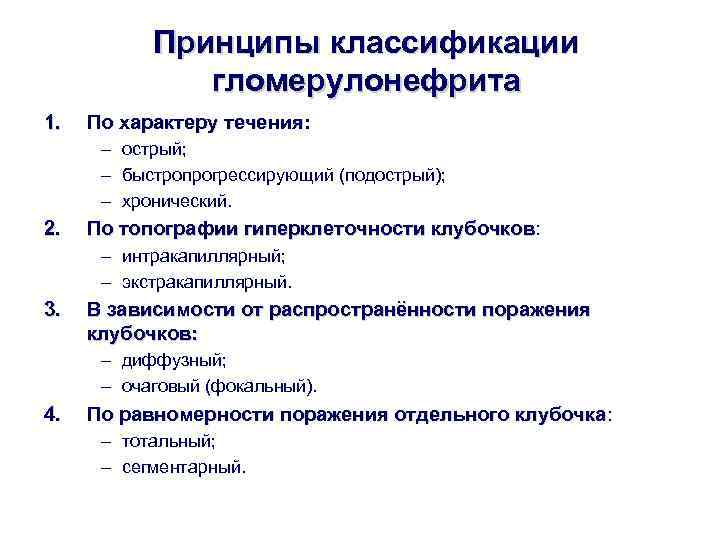 Принципы классификации гломерулонефрита

1. По характеру течения:
– острый;
– быстропрогрессирующий (подострый);
– хронический.

2. По топографии гиперклеточности клубочков:
– интракапиллярный;
– экстракапиллярный.

3. В зависимости от распространённости поражения клубочков:
– диффузный;
– очаговый (фокальный).

4. По равномерности поражения отдельного клубочка:
– тотальный;
– сегментарный.